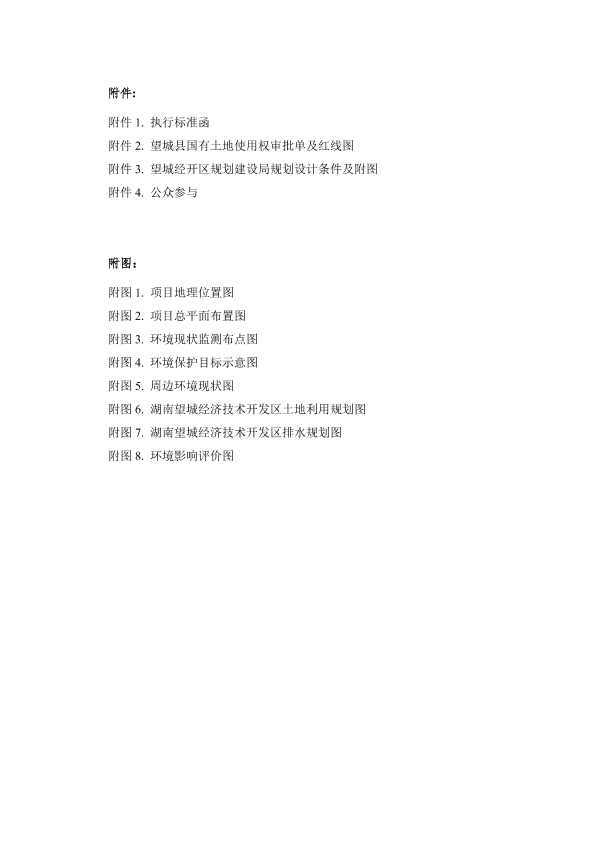 附件：

附件 1. 执行标准函

附件 2. 望城县国有土地使用权审批单及红线图

附件 3. 望城经开区规划建设局规划设计条件及附图

附件 4. 公众参与

附图：

附图 1. 项目地理位置图

附图 2. 项目总平面布置图

附图 3. 环境现状监测布点图

附图 4. 环境保护目标示意图

附图 5. 周边环境现状图

附图 6. 湖南望城经济技术开发区土地利用规划图

附图 7. 湖南望城经济技术开发区排水规划图

附图 8. 环境影响评价图